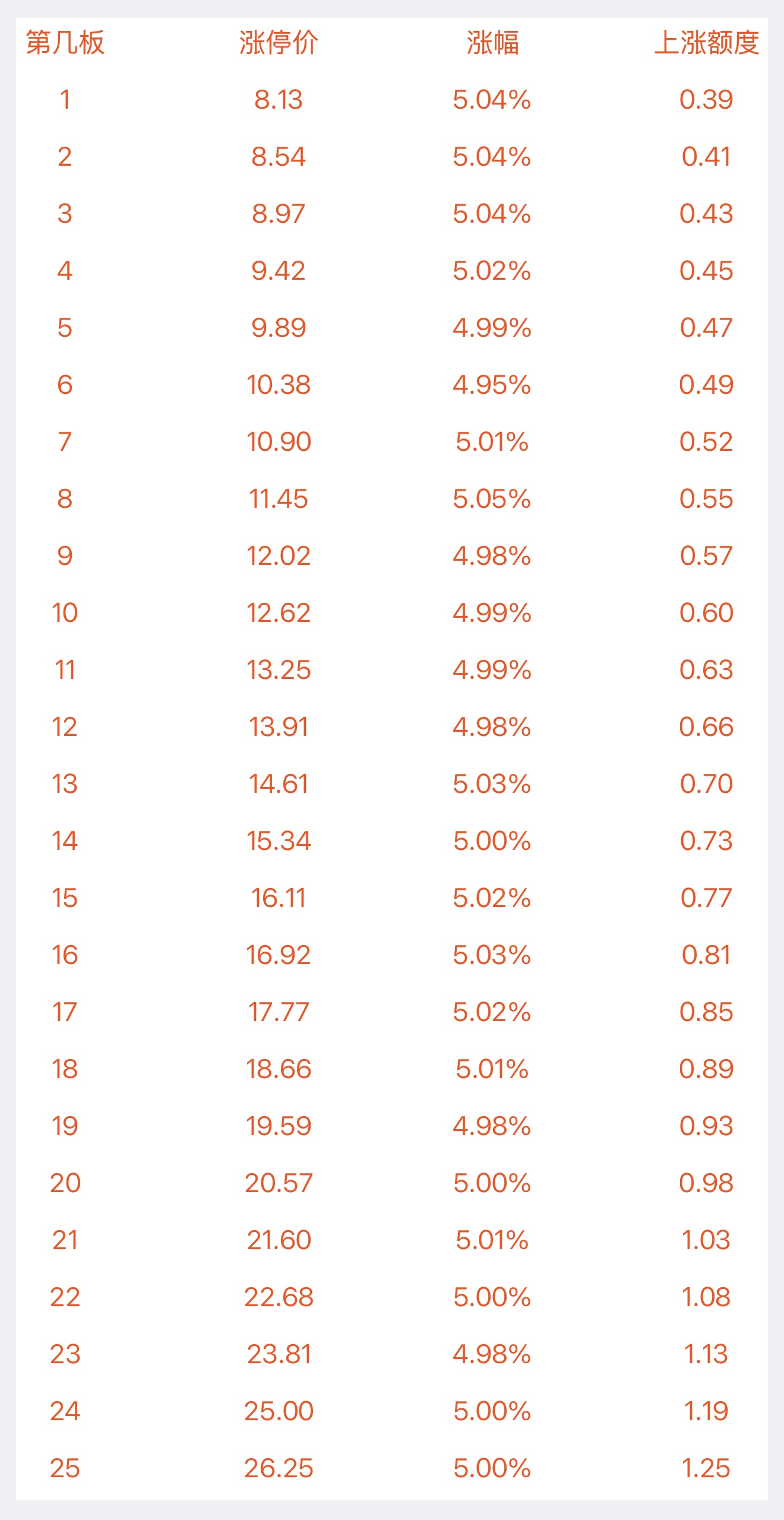 | 第几板 | 涨停价 | 涨幅 | 上涨额度 |
|---|---|---|---|
| 1 | 8.13 | 5.04% | 0.39 |
| 2 | 8.54 | 5.04% | 0.41 |
| 3 | 8.97 | 5.04% | 0.43 |
| 4 | 9.42 | 5.02% | 0.45 |
| 5 | 9.89 | 4.99% | 0.47 |
| 6 | 10.38 | 4.95% | 0.49 |
| 7 | 10.90 | 5.01% | 0.52 |
| 8 | 11.45 | 5.05% | 0.55 |
| 9 | 12.02 | 4.98% | 0.57 |
| 10 | 12.62 | 4.99% | 0.60 |
| 11 | 13.25 | 4.99% | 0.63 |
| 12 | 13.91 | 4.98% | 0.66 |
| 13 | 14.61 | 5.03% | 0.70 |
| 14 | 15.34 | 5.00% | 0.73 |
| 15 | 16.11 | 5.02% | 0.77 |
| 16 | 16.92 | 5.03% | 0.81 |
| 17 | 17.77 | 5.02% | 0.85 |
| 18 | 18.66 | 5.01% | 0.89 |
| 19 | 19.59 | 4.98% | 0.93 |
| 20 | 20.57 | 5.00% | 0.98 |
| 21 | 21.60 | 5.01% | 1.03 |
| 22 | 22.68 | 5.00% | 1.08 |
| 23 | 23.81 | 4.98% | 1.13 |
| 24 | 25.00 | 5.00% | 1.19 |
| 25 | 26.25 | 5.00% | 1.25 |